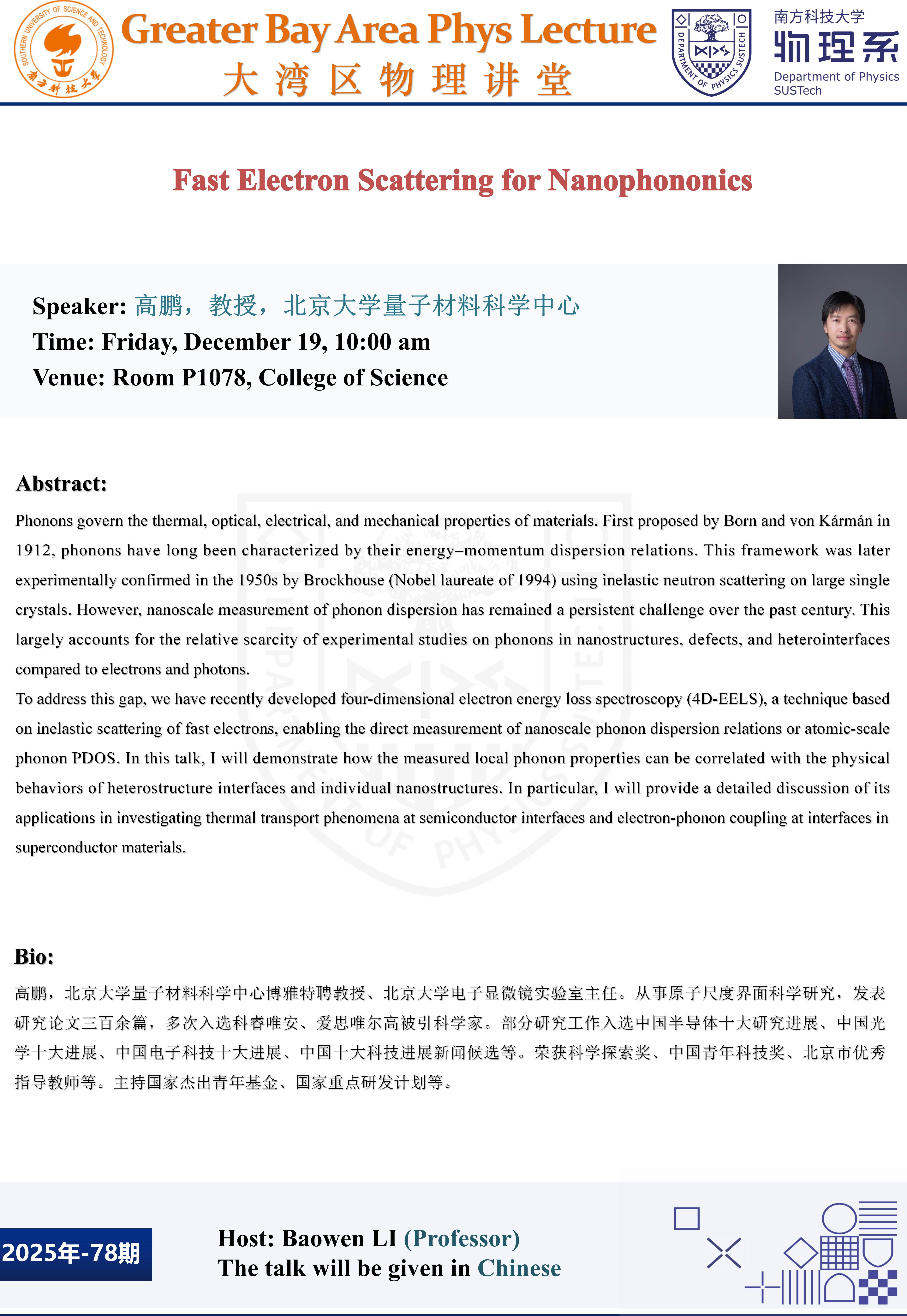 SOUTHERN UNIVERSITY OF SCIENCE AND TECHNOLOGY
南方科技大学

Greater Bay Area Phys Lecture
大湾区物理讲堂

DEPARTMENT OF PHYSICS SUSTECH

南方科技大学
物理系
Department of Physics
SUSTech

Fast Electron Scattering for Nanophononics

Speaker: 高鹏，教授，北京大学量子材料科学中心
Time: Friday, December 19, 10:00 am
Venue: Room P1078, College of Science

Abstract:

Phonons govern the thermal, optical, electrical, and mechanical properties of materials. First proposed by Born and von Kármán in 1912, phonons have long been characterized by their energy–momentum dispersion relations. This framework was later experimentally confirmed in the 1950s by Brockhouse (Nobel laureate of 1994) using inelastic neutron scattering on large single crystals. However, nanoscale measurement of phonon dispersion has remained a persistent challenge over the past century. This largely accounts for the relative scarcity of experimental studies on phonons in nanostructures, defects, and heterointerfaces compared to electrons and photons.
To address this gap, we have recently developed four-dimensional electron energy loss spectroscopy (4D-EELS), a technique based on inelastic scattering of fast electrons, enabling the direct measurement of nanoscale phonon dispersion relations or atomic-scale phonon PDOS. In this talk, I will demonstrate how the measured local phonon properties can be correlated with the physical behaviors of heterostructure interfaces and individual nanostructures. In particular, I will provide a detailed discussion of its applications in investigating thermal transport phenomena at semiconductor interfaces and electron-phonon coupling at interfaces in superconductor materials.

Bio:

高鹏，北京大学量子材料科学中心博雅特聘教授、北京大学电子显微镜实验室主任。从事原子尺度界面科学研究，发表研究论文三百余篇，多次入选科睿唯安、爱思唯尔高被引科学家。部分研究工作入选中国半导体十大研究进展、中国光学十大进展、中国电子科技十大进展、中国十大科技进展新闻候选等。荣获科学探索奖、中国青年科技奖、北京市优秀指导教师等。主持国家杰出青年基金、国家重点研发计划等。

2025年-78期

Host: Baowen LI (Professor)
The talk will be given in Chinese